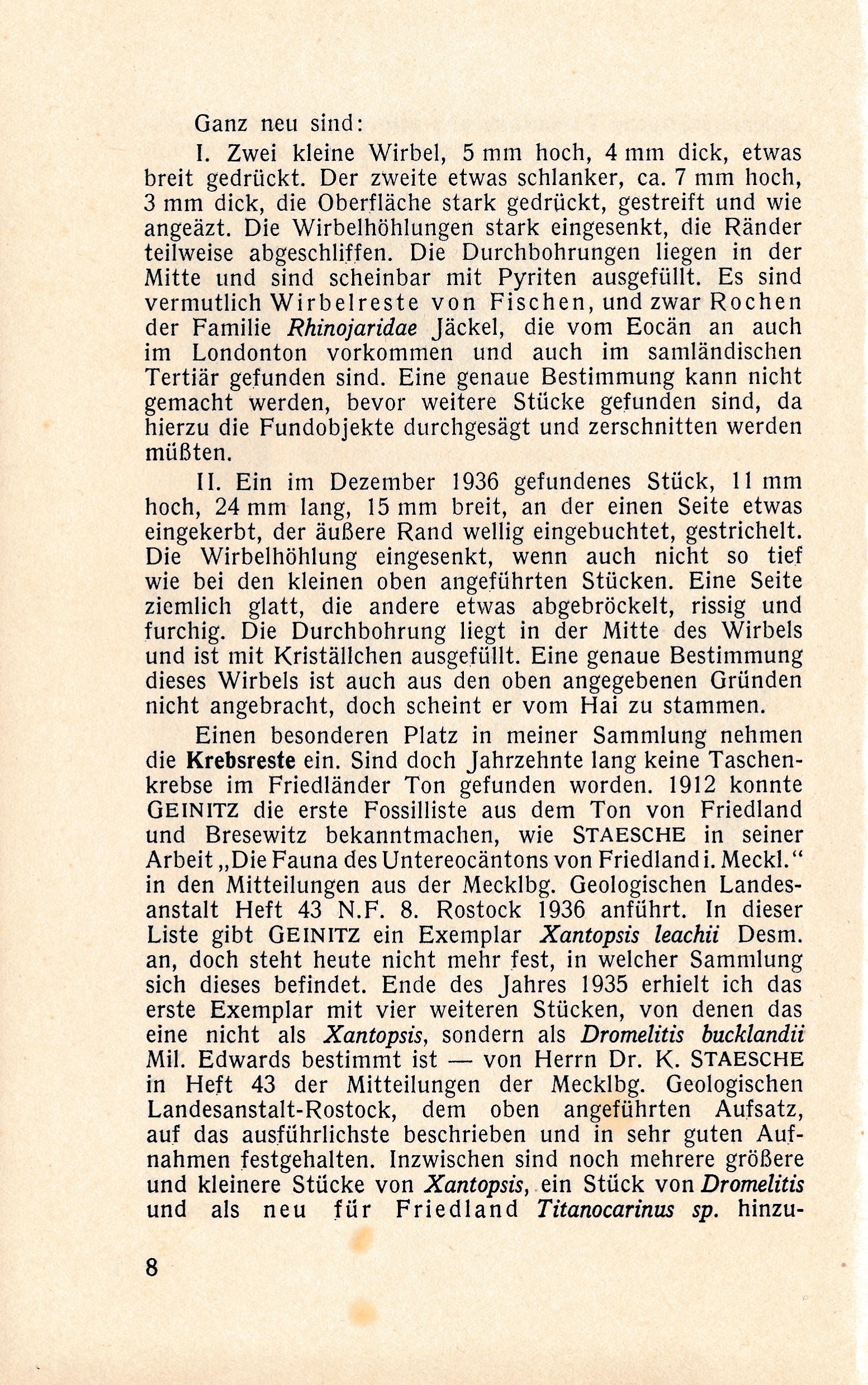 Ganz neu sind:

I. Zwei kleine Wirbel, 5 mm hoch, 4 mm dick, etwas breit gedrückt. Der zweite etwas schlanker, ca. 7 mm hoch, 3 mm dick, die Oberfläche stark gedrückt, gestreift und wie angeäzt. Die Wirbelhöhlungen stark eingesenkt, die Ränder teilweise abgeschliffen. Die Durchbohrungen liegen in der Mitte und sind scheinbar mit Pyriten ausgefüllt. Es sind vermutlich Wirbelreste von Fischen, und zwar Rochen der Familie Rhinojaridae Jäckel, die vom Eocän an auch im Londonton vorkommen und auch im samländischen Tertiär gefunden sind. Eine genaue Bestimmung kann nicht gemacht werden, bevor weitere Stücke gefunden sind, da hierzu die Fundobjekte durchgesägt und zerschnitten werden müßten.

II. Ein im Dezember 1936 gefundenes Stück, 11 mm hoch, 24 mm lang, 15 mm breit, an der einen Seite etwas eingekerbt, der äußere Rand wellig eingebuchtet, gestrichelt. Die Wirbelhöhlung eingesenkt, wenn auch nicht so tief wie bei den kleinen oben angeführten Stücken. Eine Seite ziemlich glatt, die andere etwas abgebröckelt, rissig und furchig. Die Durchbohrung liegt in der Mitte des Wirbels und ist mit Kriställchen ausgefüllt. Eine genaue Bestimmung dieses Wirbels ist auch aus den oben angegebenen Gründen nicht angebracht, doch scheint er vom Hai zu stammen.

Einen besonderen Platz in meiner Sammlung nehmen die Krebsreste ein. Sind doch Jahrzehnte lang keine Taschenkrebse im Friedländer Ton gefunden worden. 1912 konnte GEINITZ die erste Fossilliste aus dem Ton von Friedland und Bresewitz bekanntmachen, wie STAESCHE in seiner Arbeit „Die Fauna des Untereocäntons von Friedland i. Meckl.“ in den Mitteilungen aus der Mecklbg. Geologischen Landesanstalt Heft 43 N.F. 8. Rostock 1936 anführt. In dieser Liste gibt GEINITZ ein Exemplar Xantopsis leachii Desm. an, doch steht heute nicht mehr fest, in welcher Sammlung sich dieses befindet. Ende des Jahres 1935 erhielt ich das erste Exemplar mit vier weiteren Stücken, von denen das eine nicht als Xantopsis, sondern als Dromelitis bucklandii Mil. Edwards bestimmt ist — von Herrn Dr. K. STAESCHE in Heft 43 der Mitteilungen der Mecklbg. Geologischen Landesanstalt-Rostock, dem oben angeführten Aufsatz, auf das ausführlichste beschrieben und in sehr guten Aufnahmen festgehalten. Inzwischen sind noch mehrere größere und kleinere Stücke von Xantopsis, ein Stück von Dromelitis und als neu für Friedland Titanocarinus sp. hinzu-

8